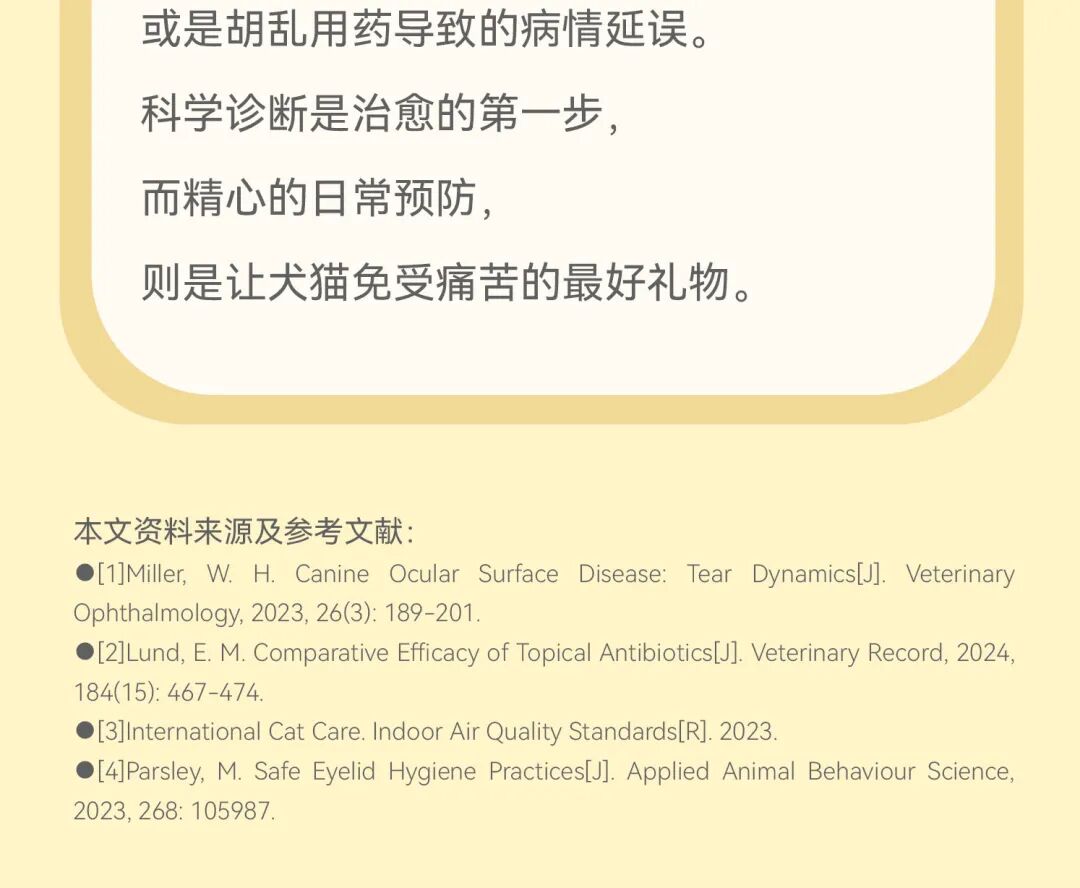 或是胡乱用药导致的病情延误。

科学诊断是治愈的第一步，

而精心的日常预防，

则是让犬猫免受痛苦的最好礼物。

本文资料来源及参考文献：

●[1]Miller, W. H. Canine Ocular Surface Disease: Tear Dynamics[J]. Veterinary Ophthalmology, 2023, 26(3): 189-201.

●[2]Lund, E. M. Comparative Efficacy of Topical Antibiotics[J]. Veterinary Record, 2024, 184(15): 467-474.

●[3]International Cat Care. Indoor Air Quality Standards[R]. 2023.

●[4]Parsley, M. Safe Eyelid Hygiene Practices[J]. Applied Animal Behaviour Science, 2023, 268: 105987.